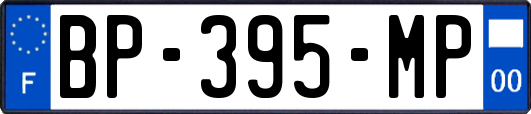 F
BP-395-MP
00